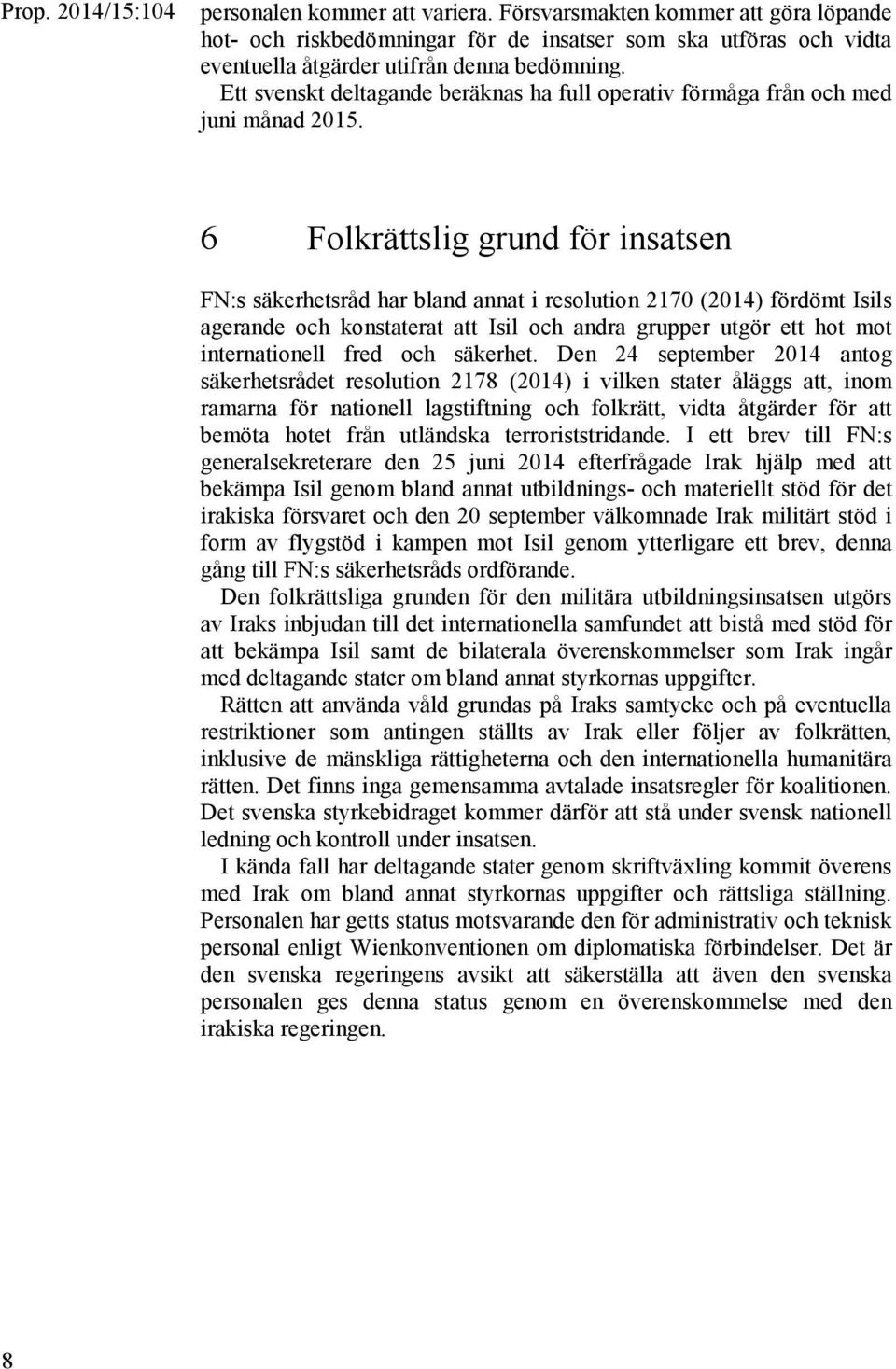 Prop. 2014/15:104

personalen kommer att variera. Försvarsmakten kommer att göra löpande hot- och riskbedömningar för de insatser som ska utföras och vidta eventuella åtgärder utifrån denna bedömning.

Ett svenskt deltagande beräknas ha full operativ förmåga från och med juni månad 2015.

6 Folkrättslig grund för insatsen

FN:s säkerhetsråd har bland annat i resolution 2170 (2014) fördömt Isils agerande och konstaterat att Isil och andra grupper utgör ett hot mot internationell fred och säkerhet. Den 24 september 2014 antog säkerhetsrådet resolution 2178 (2014) i vilken stater åläggs att, inom ramarna för nationell lagstiftning och folkrätt, vidta åtgärder för att bemöta hotet från utländska terroriststridande. I ett brev till FN:s generalsekreterare den 25 juni 2014 efterfrågade Irak hjälp med att bekämpa Isil genom bland annat utbildnings- och materiellt stöd för det irakiska försvaret och den 20 september välkomnade Irak militärt stöd i form av flygstöd i kampen mot Isil genom ytterligare ett brev, denna gång till FN:s säkerhetsråds ordförande.

Den folkrättsliga grunden för den militära utbildningsinsatsen utgörs av Iraks inbjudan till det internationella samfundet att bistå med stöd för att bekämpa Isil samt de bilaterala överenskommelser som Irak ingår med deltagande stater om bland annat styrkornas uppgifter.

Rätten att använda våld grundas på Iraks samtycke och på eventuella restriktioner som antingen ställts av Irak eller följer av folkrätten, inklusive de mänskliga rättigheterna och den internationella humanitära rätten. Det finns inga gemensamma avtalade insatsregler för koalitionen. Det svenska styrkebidraget kommer därför att stå under svensk nationell ledning och kontroll under insatsen.

I kända fall har deltagande stater genom skriftväxling kommit överens med Irak om bland annat styrkornas uppgifter och rättsliga ställning. Personalen har getts status motsvarande den för administrativ och teknisk personal enligt Wienkonventionen om diplomatiska förbindelser. Det är den svenska regeringens avsikt att säkerställa att även den svenska personalen ges denna status genom en överenskommelse med den irakiska regeringen.

8